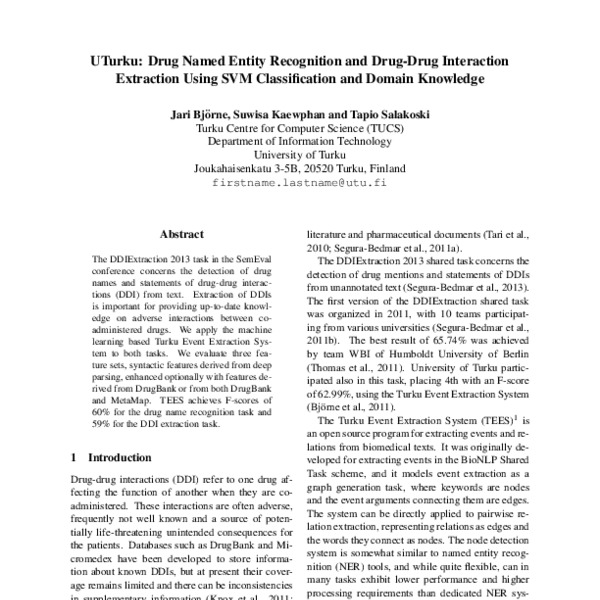 UTurku: Drug Named Entity Recognition and Drug-Drug Interaction Extraction Using SVM Classification and Domain Knowledge

Jari Björne, Suwisa Kaewphan and Tapio Salakoski
Turku Centre for Computer Science (TUCS)
Department of Information Technology
University of Turku
Joukahaisenkatu 3-5B, 20520 Turku, Finland
firstname.lastname@utu.fi

Abstract

The DDIExtraction 2013 task in the SemEval conference concerns the detection of drug names and statements of drug-drug interactions (DDI) from text. Extraction of DDIs is important for providing up-to-date knowledge on adverse interactions between co-administered drugs. We apply the machine learning based Turku Event Extraction System to both tasks. We evaluate three feature sets, syntactic features derived from deep parsing, enhanced optionally with features derived from DrugBank or from both DrugBank and MetaMap. TEES achieves F-scores of 60% for the drug name recognition task and 59% for the DDI extraction task.

1 Introduction

Drug-drug interactions (DDI) refer to one drug affecting the function of another when they are co-administered. These interactions are often adverse, frequently not well known and a source of potentially life-threatening unintended consequences for the patients. Databases such as DrugBank and Micromedex have been developed to store information about known DDIs, but at present their coverage remains limited and there can be inconsistencies in supplementary information (Knox et al., 2011;

literature and pharmaceutical documents (Tari et al., 2010; Segura-Bedmar et al., 2011a).

The DDIExtraction 2013 shared task concerns the detection of drug mentions and statements of DDIs from unannotated text (Segura-Bedmar et al., 2013). The first version of the DDIExtraction shared task was organized in 2011, with 10 teams participating from various universities (Segura-Bedmar et al., 2011b). The best result of 65.74% was achieved by team WBI of Humboldt University of Berlin (Thomas et al., 2011). University of Turku participated also in this task, placing 4th with an F-score of 62.99%, using the Turku Event Extraction System (Björne et al., 2011).

The Turku Event Extraction System (TEES)$^1$ is an open source program for extracting events and relations from biomedical texts. It was originally developed for extracting events in the BioNLP Shared Task scheme, and it models event extraction as a graph generation task, where keywords are nodes and the event arguments connecting them are edges. The system can be directly applied to pairwise relation extraction, representing relations as edges and the words they connect as nodes. The node detection system is somewhat similar to named entity recognition (NER) tools, and while quite flexible, can in many tasks exhibit lower performance and higher processing requirements than dedicated NER sys-